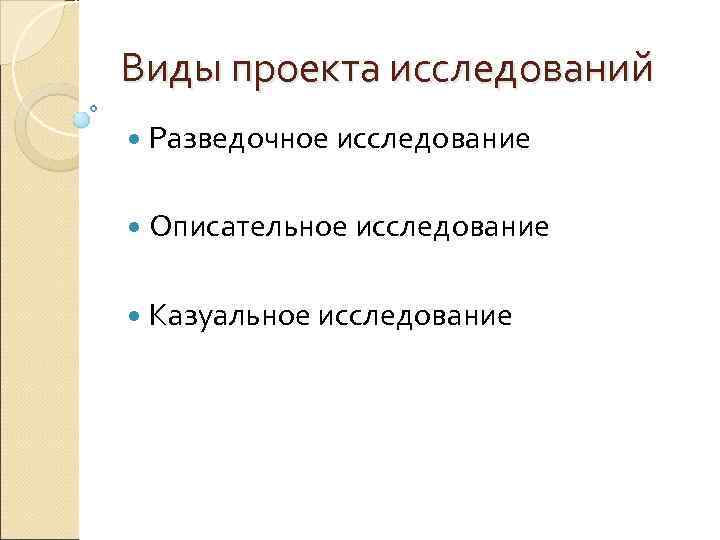 Виды проекта исследований

• Разведочное исследование

• Описательное исследование

• Казуальное исследование